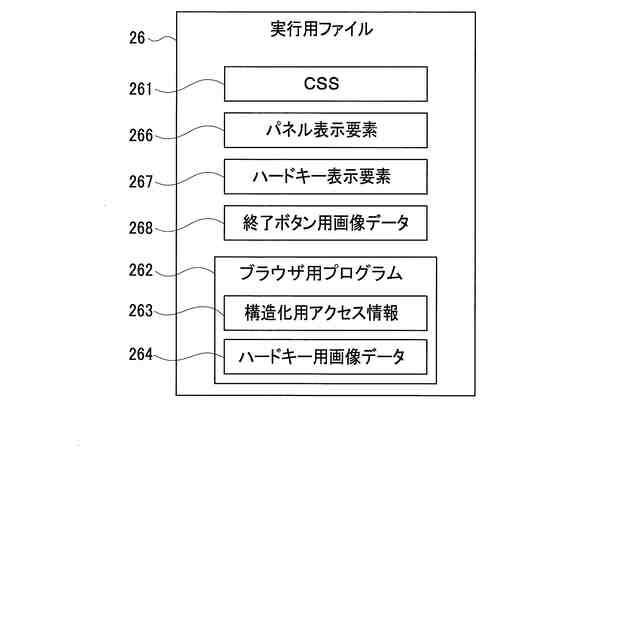 26
実行用ファイル

261
CSS

266
パネル表示要素

267
ハードキー表示要素

268
終了ボタン用画像データ

262
ブラウザ用プログラム

263
構造化用アクセス情報

264
ハードキー用画像データ